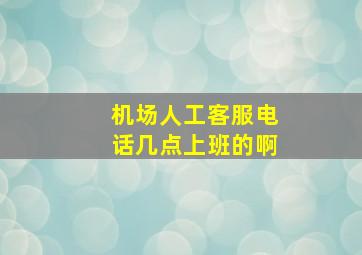 机场人工客服电话几点上班的啊